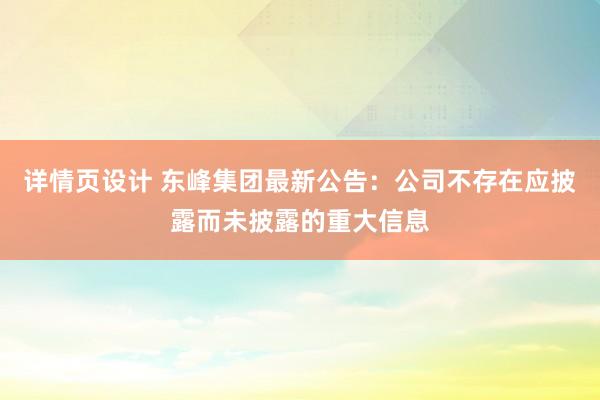 详情页设计 东峰集团最新公告：公司不存在应披露而未披露的重大信息